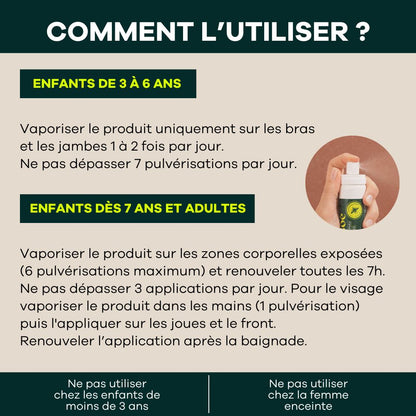 COMMENT L'UTILISER ?

ENFANTS DE 3 À 6 ANS

Vaporiser le produit uniquement sur les bras et les jambes 1 à 2 fois par jour.
Ne pas dépasser 7 pulvérisations par jour.

ENFANTS DÈS 7 ANS ET ADULTES

Vaporiser le produit sur les zones corporelles exposées (6 pulvérisations maximum) et renouveler toutes les 7h.
Ne pas dépasser 3 applications par jour. Pour le visage vaporiser le produit dans les mains (1 pulvérisation) puis l'appliquer sur les joues et le front.
Renouveler l'application après la baignade.

Ne pas utiliser chez les enfants de moins de 3 ans

Ne pas utiliser chez la femme enceinte